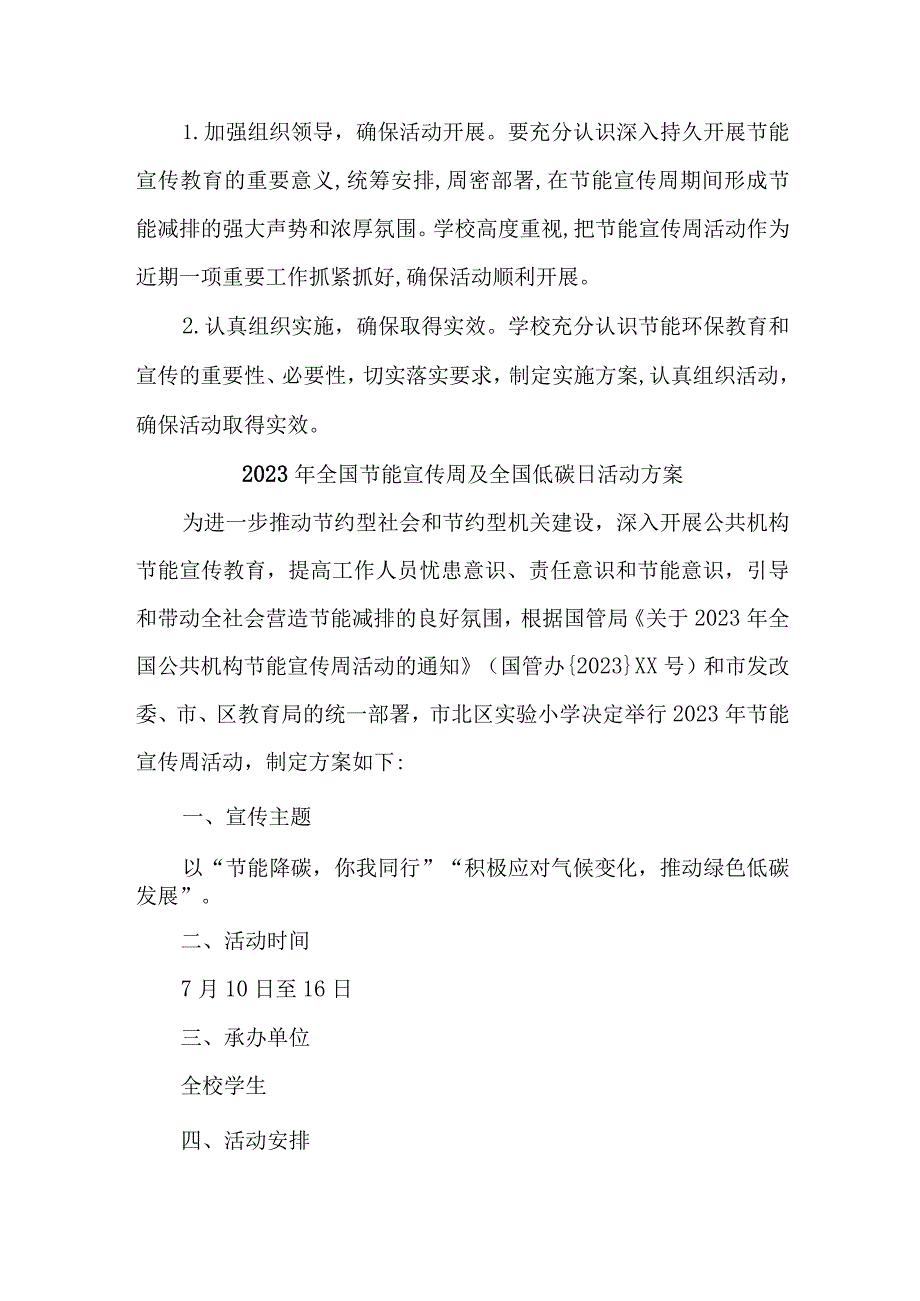 1.加强组织领导，确保活动开展。要充分认识深入持久开展节能宣传教育的重要意义,统筹安排,周密部署,在节能宣传周期间形成节能减排的强大声势和浓厚氛围。学校高度重视,把节能宣传周活动作为近期一项重要工作抓紧抓好,确保活动顺利开展。

2.认真组织实施，确保取得实效。学校充分认识节能环保教育和宣传的重要性、必要性，切实落实要求，制定实施方案,认真组织活动，确保活动取得实效。

2023年全国节能宣传周及全国低碳日活动方案

为进一步推动节约型社会和节约型机关建设，深入开展公共机构节能宣传教育，提高工作人员忧患意识、责任意识和节能意识，引导和带动全社会营造节能减排的良好氛围，根据国管局《关于2023年全国公共机构节能宣传周活动的通知》（国管办{2023}XX号）和市发改委、市、区教育局的统一部署，市北区实验小学决定举行2023年节能宣传周活动，制定方案如下:

一、宣传主题

以“节能降碳，你我同行”“积极应对气候变化，推动绿色低碳发展”。

二、活动时间

7月10日至16日

三、承办单位

全校学生

四、活动安排